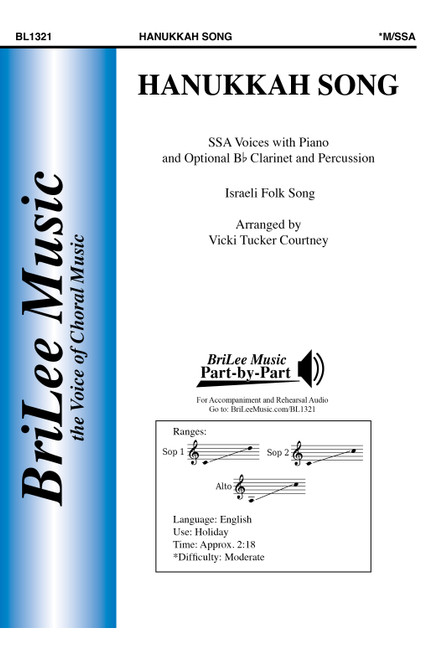 BL1321 HANUKKAH SONG *M/SSA

BriLee Music
the Voice of Choral Music

HANUKKAH SONG

SSA Voices with Piano
and Optional B♭ Clarinet and Percussion

Israeli Folk Song

Arranged by
Vicki Tucker Courtney

BriLee Music
Part-by-Part

For Accompaniment and Rehearsal Audio
Go to: BriLeeMusic.com/BL1321

Ranges:
Sop 1
Sop 2
Alto

Language: English
Use: Holiday
Time: Approx. 2:18
*Difficulty: Moderate